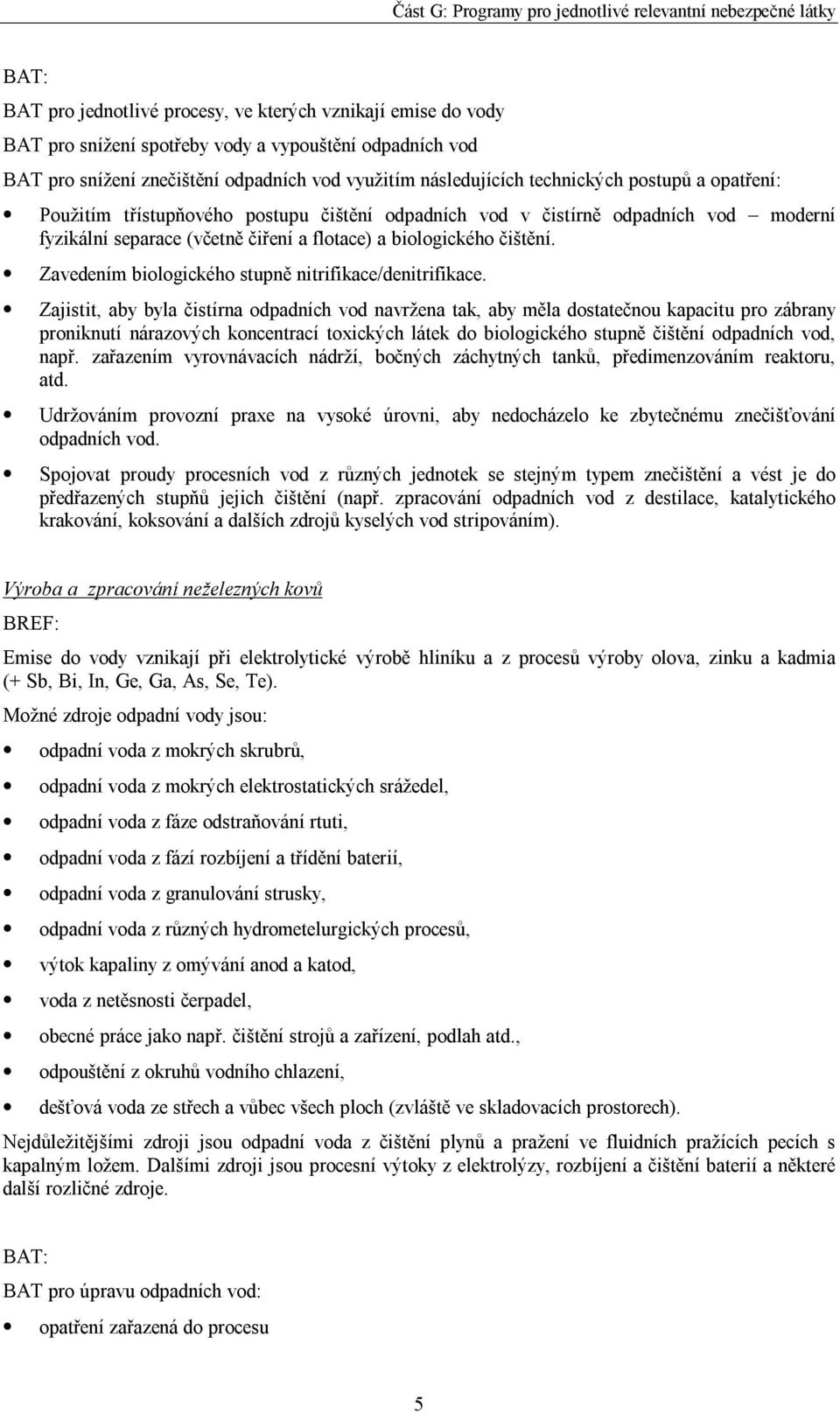 Část G: Programy pro jednotlivé relevantní nebezpečné látky

BAT:

BAT pro jednotlivé procesy, ve kterých vznikají emise do vody

BAT pro snížení spotřeby vody a vypouštění odpadních vod

BAT pro snížení znečištění odpadních vod využitím následujících technických postupů a opatření:

• Použitím třístupňového postupu čištění odpadních vod v čistírně odpadních vod – moderní fyzikální separace (včetně čiření a flotace) a biologického čištění.

• Zavedením biologického stupně nitrifikace/denitrifikace.

• Zajistit, aby byla čistírna odpadních vod navržena tak, aby měla dostatečnou kapacitu pro zábrany proniknutí nárazových koncentrací toxických látek do biologického stupně čištění odpadních vod, např. zařazením vyrovnávacích nádrží, bočných záchytných tanků, předimenzováním reaktoru, atd.

• Udržováním provozní praxe na vysoké úrovni, aby nedocházelo ke zbytečnému znečišťování odpadních vod.

• Spojovat proudy procesních vod z různých jednotek se stejným typem znečištění a vést je do předřazených stupňů jejich čištění (např. zpracování odpadních vod z destilace, katalytického krakování, koksování a dalších zdrojů kyselých vod stripováním).

Výroba a zpracování neželezných kovů

BREF:

Emise do vody vznikají při elektrolytické výrobě hliníku a z procesů výroby olova, zinku a kadmia (+ Sb, Bi, In, Ge, Ga, As, Se, Te).

Možné zdroje odpadní vody jsou:

• odpadní voda z mokrých skrubrů,

• odpadní voda z mokrých elektrostatických srážedel,

• odpadní voda z fáze odstraňování rtuti,

• odpadní voda z fází rozbíjení a třídění baterií,

• odpadní voda z granulování strusky,

• odpadní voda z různých hydrometelurgických procesů,

• výtok kapaliny z omývání anod a katod,

• voda z netěsnosti čerpadel,

• obecné práce jako např. čištění strojů a zařízení, podlah atd.,

• odpouštění z okruhů vodního chlazení,

• dešťová voda ze střech a vůbec všech ploch (zvláště ve skladovacích prostorech).

Nejdůležitějšími zdroji jsou odpadní voda z čištění plynů a pražení ve fluidních pražících pecích s kapalným ložem. Dalšími zdroji jsou procesní výtoky z elektrolýzy, rozbíjení a čištění baterií a některé další rozličné zdroje.

BAT:

BAT pro úpravu odpadních vod:

• opatření zařazená do procesu

5